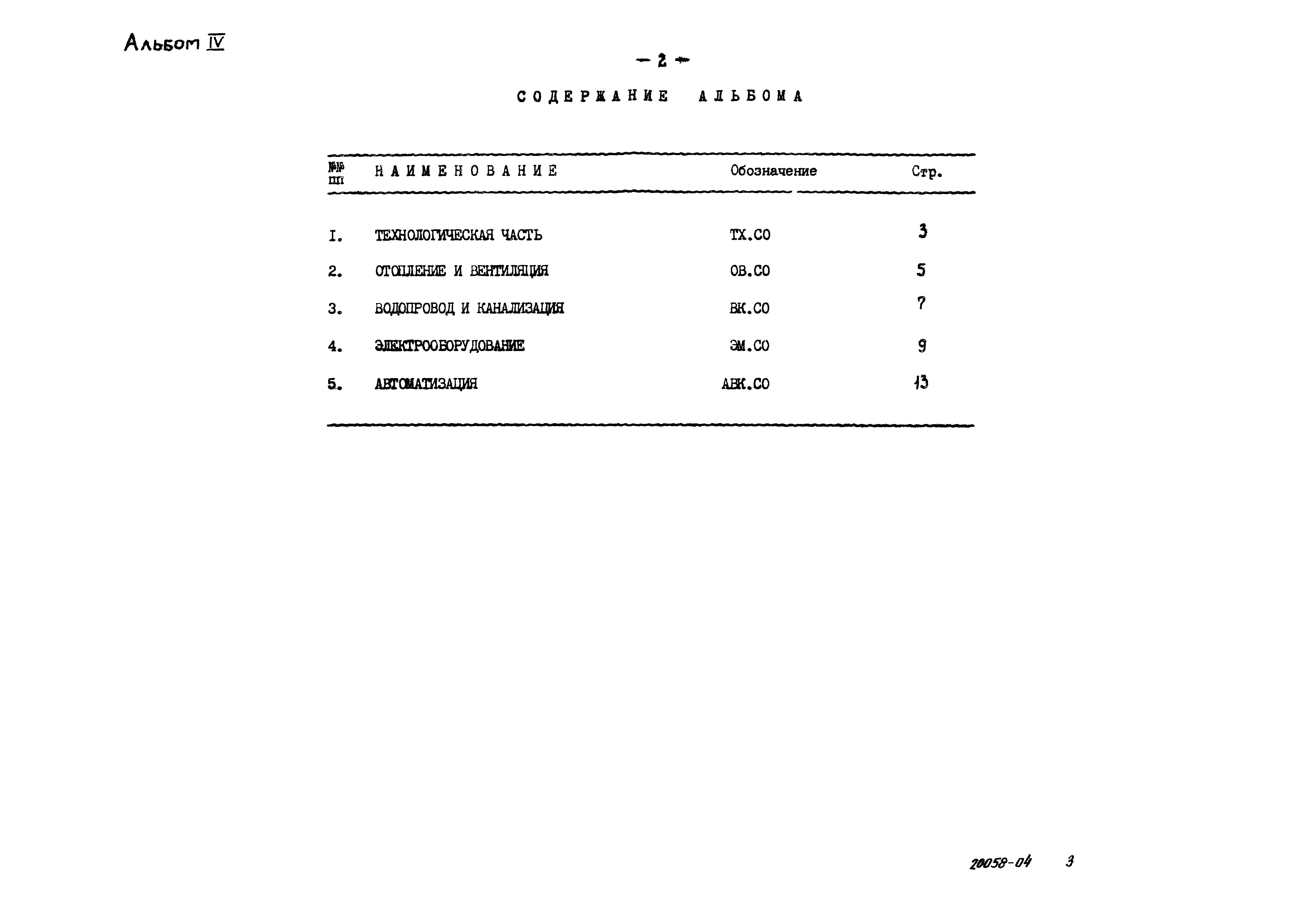 Альбом IV

— 2 —

СОДЕРЖАНИЕ АЛЬБОМА

| №№ пп | НАИМЕНОВАНИЕ | Обозначение | Стр. |
|---|---|---|---|
| I. | ТЕХНОЛОГИЧЕСКАЯ ЧАСТЬ | ТХ.СО | 3 |
| 2. | ОТОПЛЕНИЕ И ВЕНТИЛЯЦИЯ | ОВ.СО | 5 |
| 3. | ВОДОПРОВОД И КАНАЛИЗАЦИЯ | ВК.СО | 7 |
| 4. | ЭЛЕКТРООБОРУДОВАНИЕ | ЭМ.СО | 9 |
| 5. | АВТОМАТИЗАЦИЯ | АВК.СО | 13 |

20058-04 3